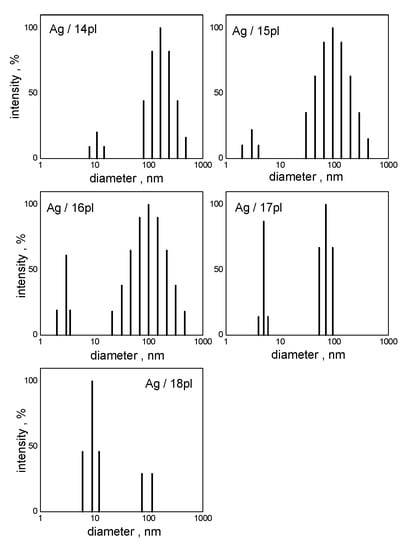 Ag / 14pl
intensity , %
100
50
0
1
10
100
1000
diameter , nm

Ag / 15pl
100
50
0
1
10
100
1000
diameter , nm

Ag / 16pl
intensity , %
100
50
0
1
10
100
1000
diameter , nm

Ag / 17pl
100
50
0
1
10
100
1000
diameter , nm

Ag / 18pl
intensity , %
100
50
0
1
10
100
1000
diameter , nm